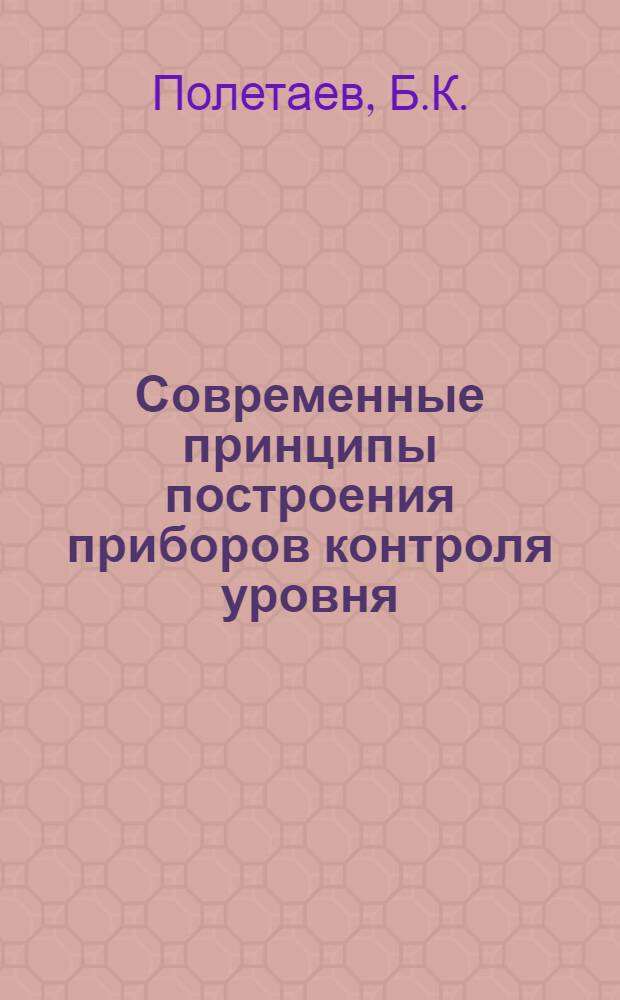 Полетаев, Б.К.

Современные принципы построения приборов контроля уровня